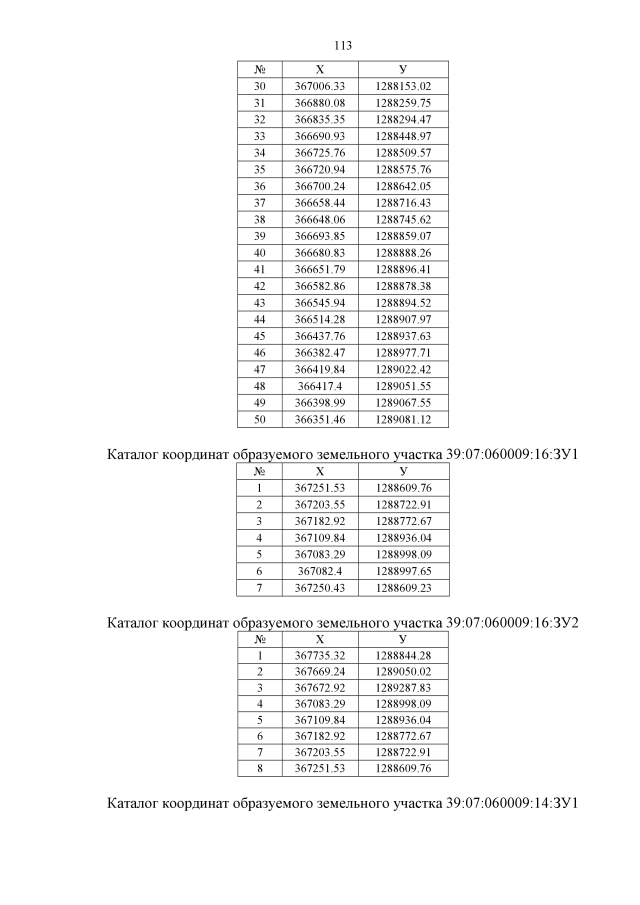 113

| № | X | У |
|---|---|---|
| 30 | 367006.33 | 1288153.02 |
| 31 | 366880.08 | 1288259.75 |
| 32 | 366835.35 | 1288294.47 |
| 33 | 366690.93 | 1288448.97 |
| 34 | 366725.76 | 1288509.57 |
| 35 | 366720.94 | 1288575.76 |
| 36 | 366700.24 | 1288642.05 |
| 37 | 366658.44 | 1288716.43 |
| 38 | 366648.06 | 1288745.62 |
| 39 | 366693.85 | 1288859.07 |
| 40 | 366680.83 | 1288888.26 |
| 41 | 366651.79 | 1288896.41 |
| 42 | 366582.86 | 1288878.38 |
| 43 | 366545.94 | 1288894.52 |
| 44 | 366514.28 | 1288907.97 |
| 45 | 366437.76 | 1288937.63 |
| 46 | 366382.47 | 1288977.71 |
| 47 | 366419.84 | 1289022.42 |
| 48 | 366417.4 | 1289051.55 |
| 49 | 366398.99 | 1289067.55 |
| 50 | 366351.46 | 1289081.12 |

Каталог координат образуемого земельного участка 39:07:060009:16:ЗУ1

| № | X | У |
|---|---|---|
| 1 | 367251.53 | 1288609.76 |
| 2 | 367203.55 | 1288722.91 |
| 3 | 367182.92 | 1288772.67 |
| 4 | 367109.84 | 1288936.04 |
| 5 | 367083.29 | 1288998.09 |
| 6 | 367082.4 | 1288997.65 |
| 7 | 367250.43 | 1288609.23 |

Каталог координат образуемого земельного участка 39:07:060009:16:ЗУ2

| № | X | У |
|---|---|---|
| 1 | 367735.32 | 1288844.28 |
| 2 | 367669.24 | 1289050.02 |
| 3 | 367672.92 | 1289287.83 |
| 4 | 367083.29 | 1288998.09 |
| 5 | 367109.84 | 1288936.04 |
| 6 | 367182.92 | 1288772.67 |
| 7 | 367203.55 | 1288722.91 |
| 8 | 367251.53 | 1288609.76 |

Каталог координат образуемого земельного участка 39:07:060009:14:ЗУ1